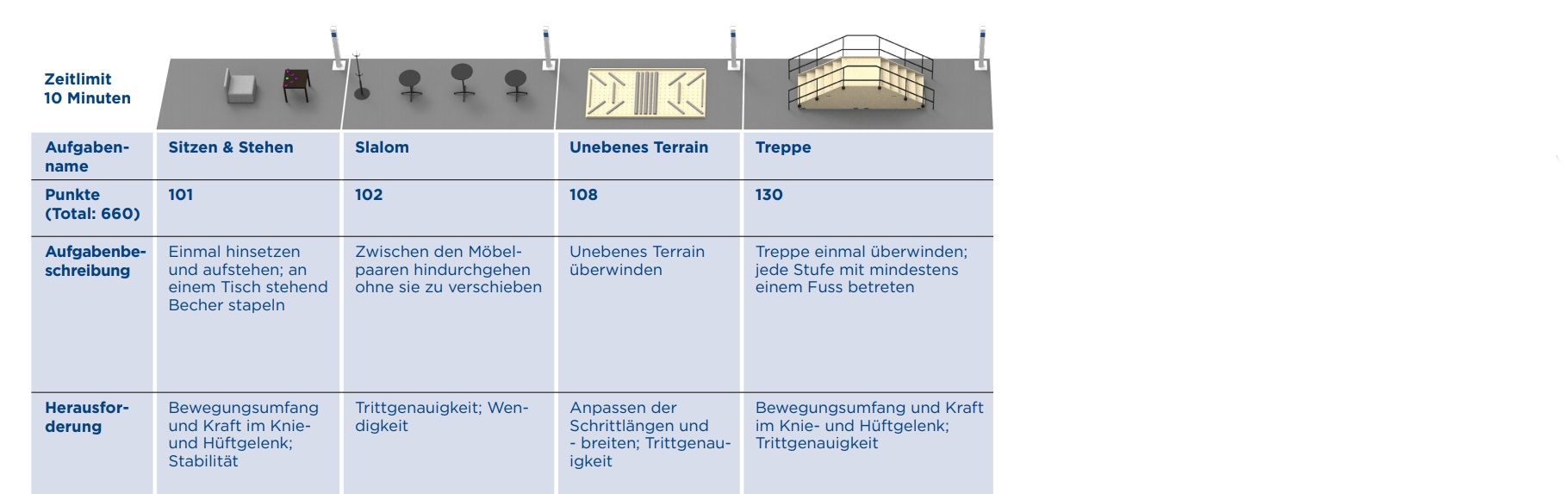 Zeitlimit
10 Minuten

| Aufgabenname | Sitzen & Stehen | Slalom | Unebenes Terrain | Treppe |
|---|---|---|---|---|
| Punkte (Total: 660) | 101 | 102 | 108 | 130 |
| Aufgabenbeschreibung | Einmal hinsetzen und aufstehen; an einem Tisch stehend Becher stapeln | Zwischen den Möbelpaaren hindurchgehen ohne sie zu verschieben | Unebenes Terrain überwinden | Treppe einmal überwinden; jede Stufe mit mindestens einem Fuss betreten |
| Herausforderung | Bewegungsumfang und Kraft im Knie- und Hüftgelenk; Stabilität | Trittgenauigkeit; Wendigkeit | Anpassen der Schrittlängen und - breiten; Trittgenauigkeit | Bewegungsumfang und Kraft im Knie- und Hüftgelenk; Trittgenauigkeit |